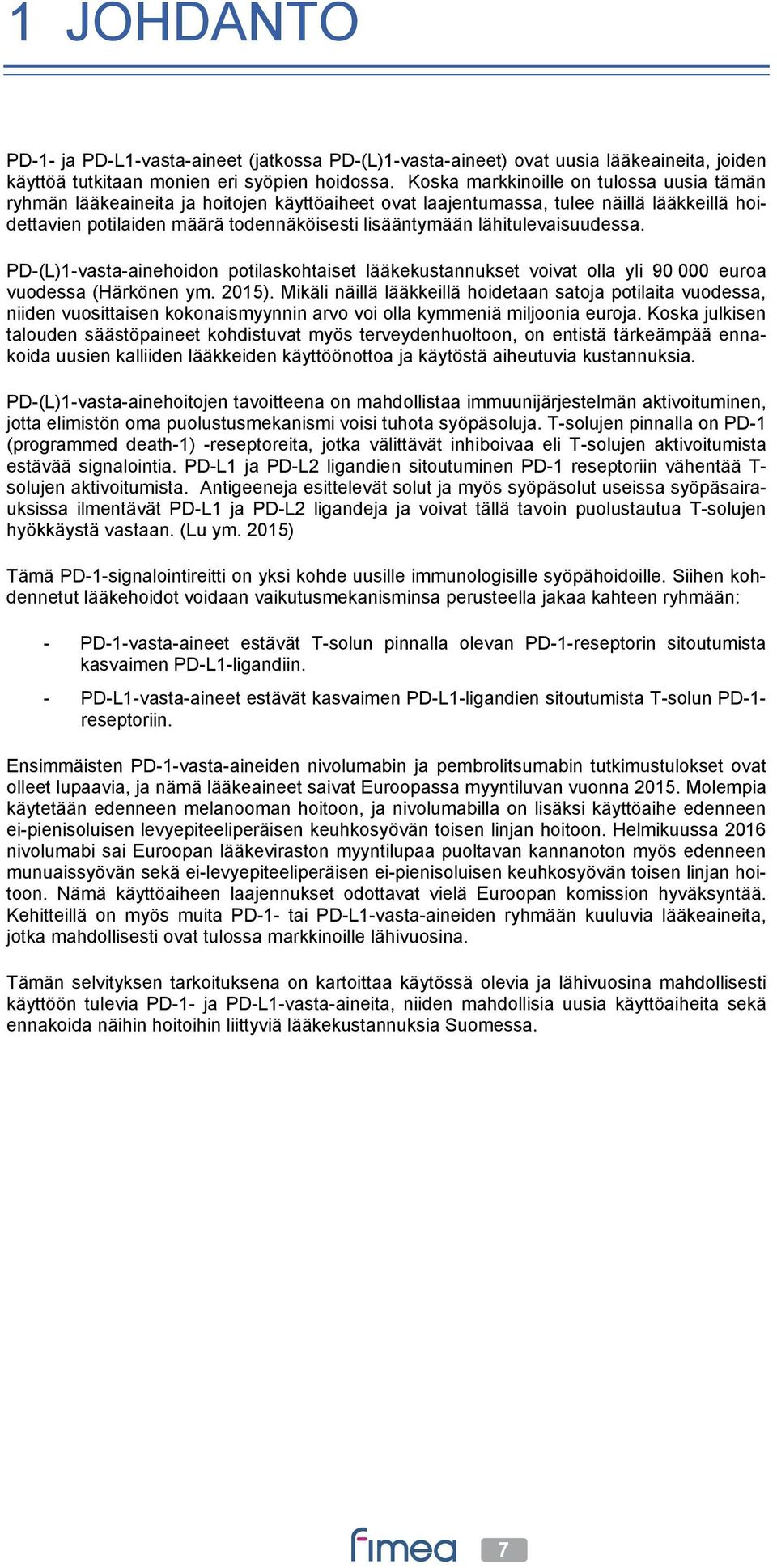 1 JOHDANTO

PD-1- ja PD-L1-vasta-aineet (jatkossa PD-(L)1-vasta-aineet) ovat uusia lääkeaineita, joiden käyttöä tutkitaan monien eri syöpien hoidossa. Koska markkinoille on tulossa uusia tämän ryhmän lääkeaineita ja hoitojen käyttöaiheet ovat laajentumassa, tulee näillä lääkkeillä hoidettavien potilaiden määrä todennäköisesti lisääntymään lähitulevaisuudessa.

PD-(L)1-vasta-ainehoidon potilaskohtaiset lääkekustannukset voivat olla yli 90 000 euroa vuodessa (Härkönen ym. 2015). Mikäli näillä lääkkeillä hoidetaan satoja potilaita vuodessa, niiden vuosittaisen kokonaismyynnin arvo voi olla kymmeniä miljoonia euroja. Koska julkisen talouden säästöpaineet kohdistuvat myös terveydenhuoltoon, on entistä tärkeämpää ennakoida uusien kalliiden lääkkeiden käyttöönottoa ja käytöstä aiheutuvia kustannuksia.

PD-(L)1-vasta-ainehoitojen tavoitteena on mahdollistaa immuunijärjestelmän aktivoituminen, jotta elimistön oma puolustusmekanismi voisi tuhota syöpäsoluja. T-solujen pinnalla on PD-1 (programmed death-1) -reseptoreita, jotka välittävät inhiboivaa eli T-solujen aktivoitumista estävää signalointia. PD-L1 ja PD-L2 ligandien sitoutuminen PD-1 reseptoriin vähentää T-solujen aktivoitumista. Antigeeneja esittelevät solut ja myös syöpäsolut useissa syöpäsairauksissa ilmentävät PD-L1 ja PD-L2 ligandeja ja voivat tällä tavoin puolustautua T-solujen hyökkäystä vastaan. (Lu ym. 2015)

Tämä PD-1-signalointireitti on yksi kohde uusille immunologisille syöpähoidoille. Siihen kohdennetut lääkehoidot voidaan vaikutusmekanisminsa perusteella jakaa kahteen ryhmään:

- PD-1-vasta-aineet estävät T-solun pinnalla olevan PD-1-reseptorin sitoutumista kasvaimen PD-L1-ligandiin.
- PD-L1-vasta-aineet estävät kasvaimen PD-L1-ligandien sitoutumista T-solun PD-1-reseptoriin.

Ensimmäisten PD-1-vasta-aineiden nivolumabin ja pembrolitsumabin tutkimustulokset ovat olleet lupaavia, ja nämä lääkeaineet saivat Euroopassa myyntiluvan vuonna 2015. Molempia käytetään edenneen melanooman hoitoon, ja nivolumabilla on lisäksi käyttöaihe edenneen ei-pienisoluisen levyepiteeliperäisen keuhkosyövän toisen linjan hoitoon. Helmikuussa 2016 nivolumabi sai Euroopan lääkeviraston myyntilupaa puoltavan kannanoton myös edenneen munuaissyövän sekä ei-levyepiteeliperäisen ei-pienisoluisen keuhkosyövän toisen linjan hoitoon. Nämä käyttöaiheen laajennukset odottavat vielä Euroopan komission hyväksyntää. Kehitteillä on myös muita PD-1- tai PD-L1-vasta-aineiden ryhmään kuuluvia lääkeaineita, jotka mahdollisesti ovat tulossa markkinoille lähivuosina.

Tämän selvityksen tarkoituksena on kartoittaa käytössä olevia ja lähivuosina mahdollisesti käyttöön tulevia PD-1- ja PD-L1-vasta-aineita, niiden mahdollisia uusia käyttöaiheita sekä ennakoida näihin hoitoihin liittyviä lääkekustannuksia Suomessa.

fimea 7